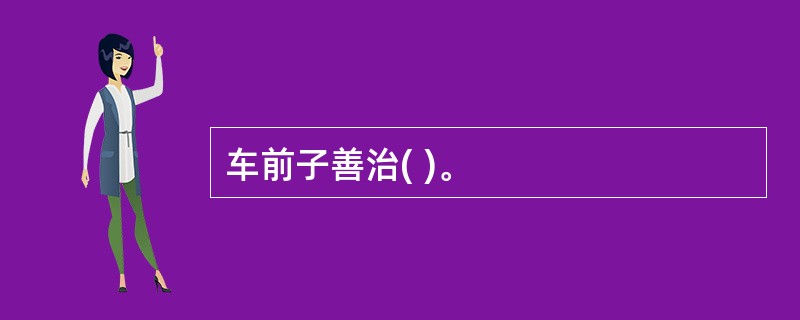 车前子善治( )。